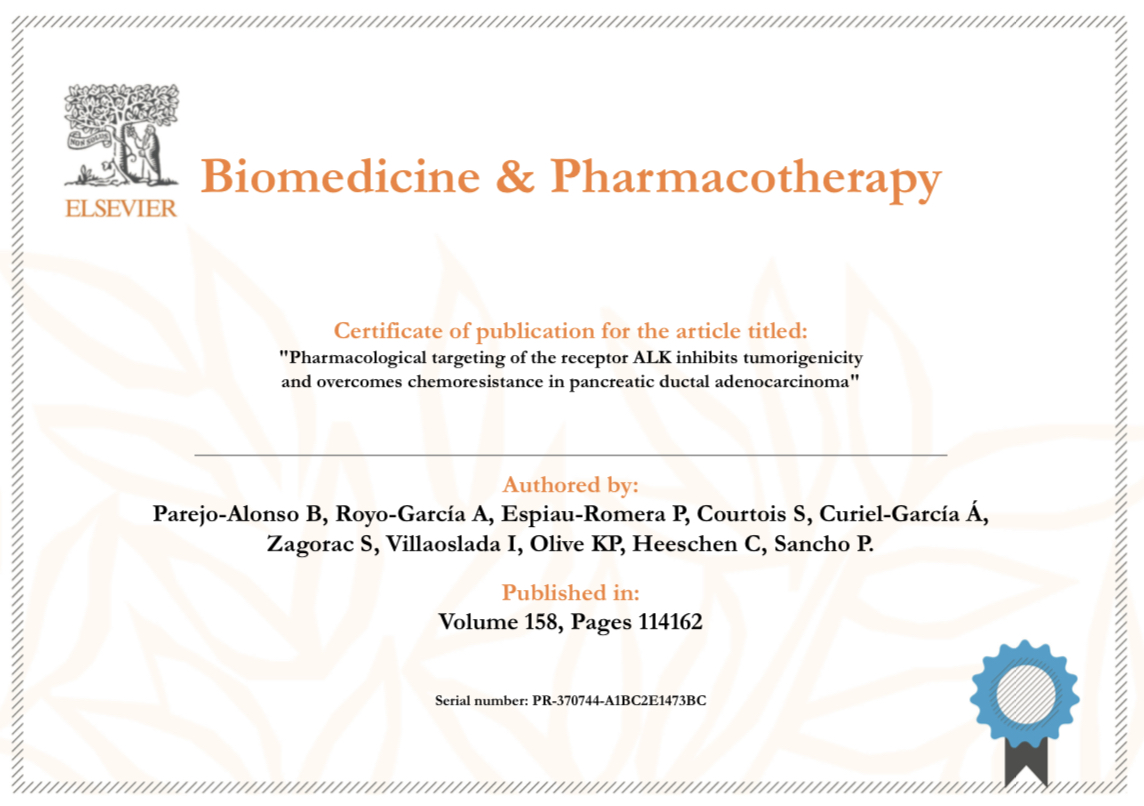 NON SOLUS

ELSEVIER

Biomedicine & Pharmacotherapy

Certificate of publication for the article titled:
"Pharmacological targeting of the receptor ALK inhibits tumorigenicity and overcomes chemoresistance in pancreatic ductal adenocarcinoma"

Authored by:
Parejo-Alonso B, Royo-García A, Espiau-Romera P, Courtois S, Curiel-García Á, Zagorac S, Villaoslada I, Olive KP, Heeschen C, Sancho P.

Published in:
Volume 158, Pages 114162

Serial number: PR-370744-A1BC2E1473BC